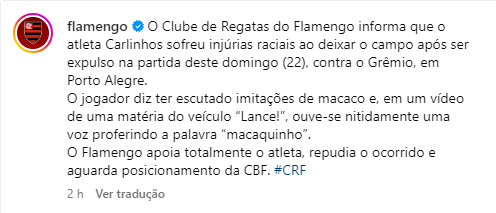 flamengo O Clube de Regatas do Flamengo informa que o atleta Carlinhos sofreu injúrias raciais ao deixar o campo após ser expulso na partida deste domingo (22), contra o Grêmio, em Porto Alegre.
O jogador diz ter escutado imitações de macaco e, em um vídeo de uma matéria do veículo “Lance!”, ouve-se nitidamente uma voz proferindo a palavra “macaquinho”.
O Flamengo apoia totalmente o atleta, repudia o ocorrido e aguarda posicionamento da CBF. #CRF

2 h Ver tradução